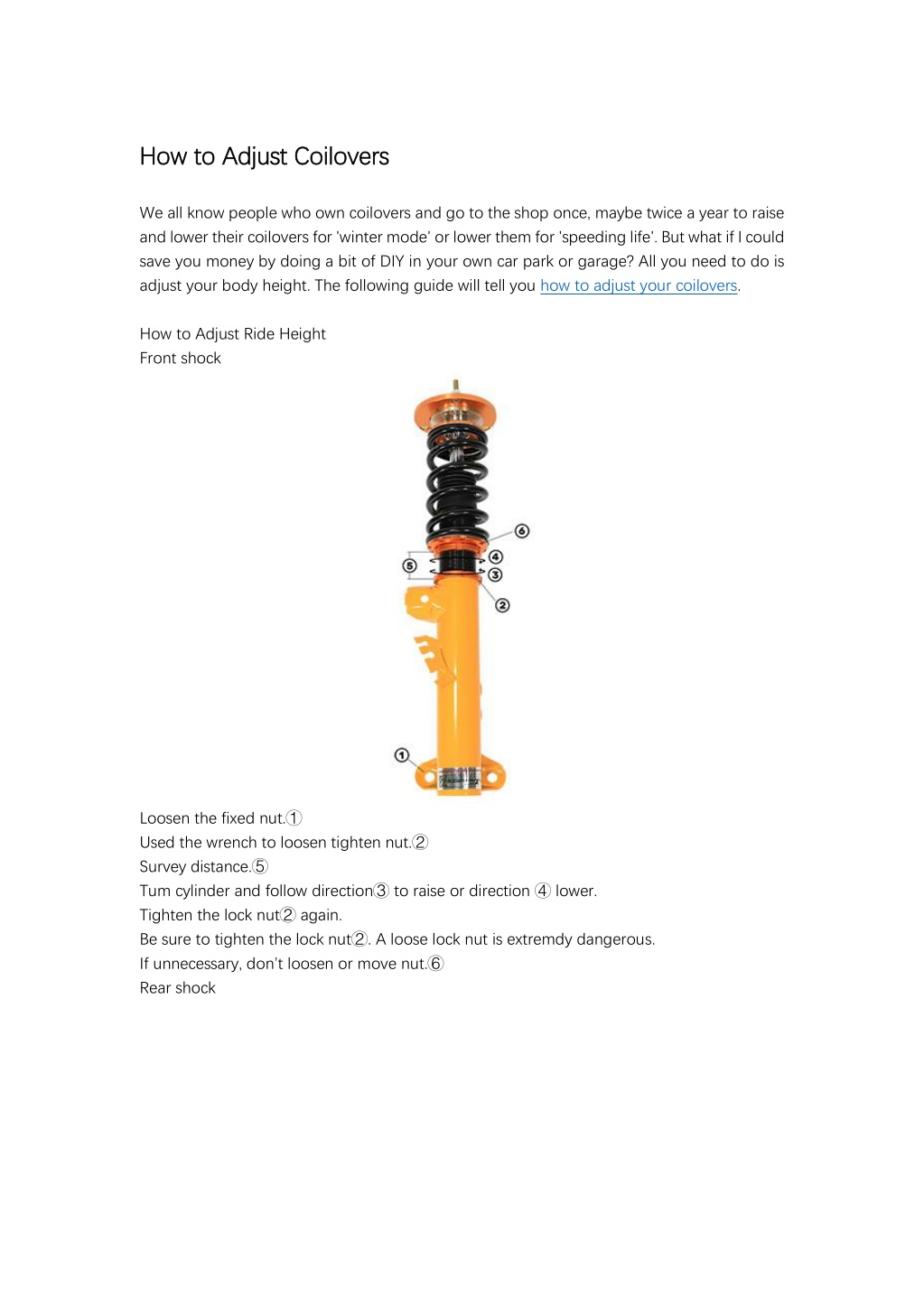 How to Adjust Coilovers

We all know people who own coilovers and go to the shop once, maybe twice a year to raise and lower their coilovers for 'winter mode' or lower them for 'speeding life'. But what if I could save you money by doing a bit of DIY in your own car park or garage? All you need to do is adjust your body height. The following guide will tell you how to adjust your coilovers.

How to Adjust Ride Height
Front shock

⑥
④
⑤
③
②
①

Loosen the fixed nut.①
Used the wrench to loosen tighten nut.②
Survey distance.⑤
Tum cylinder and follow direction③ to raise or direction ④ lower.
Tighten the lock nut② again.
Be sure to tighten the lock nut②. A loose lock nut is extremdy dangerous.
If unnecessary, don't loosen or move nut.⑥
Rear shock